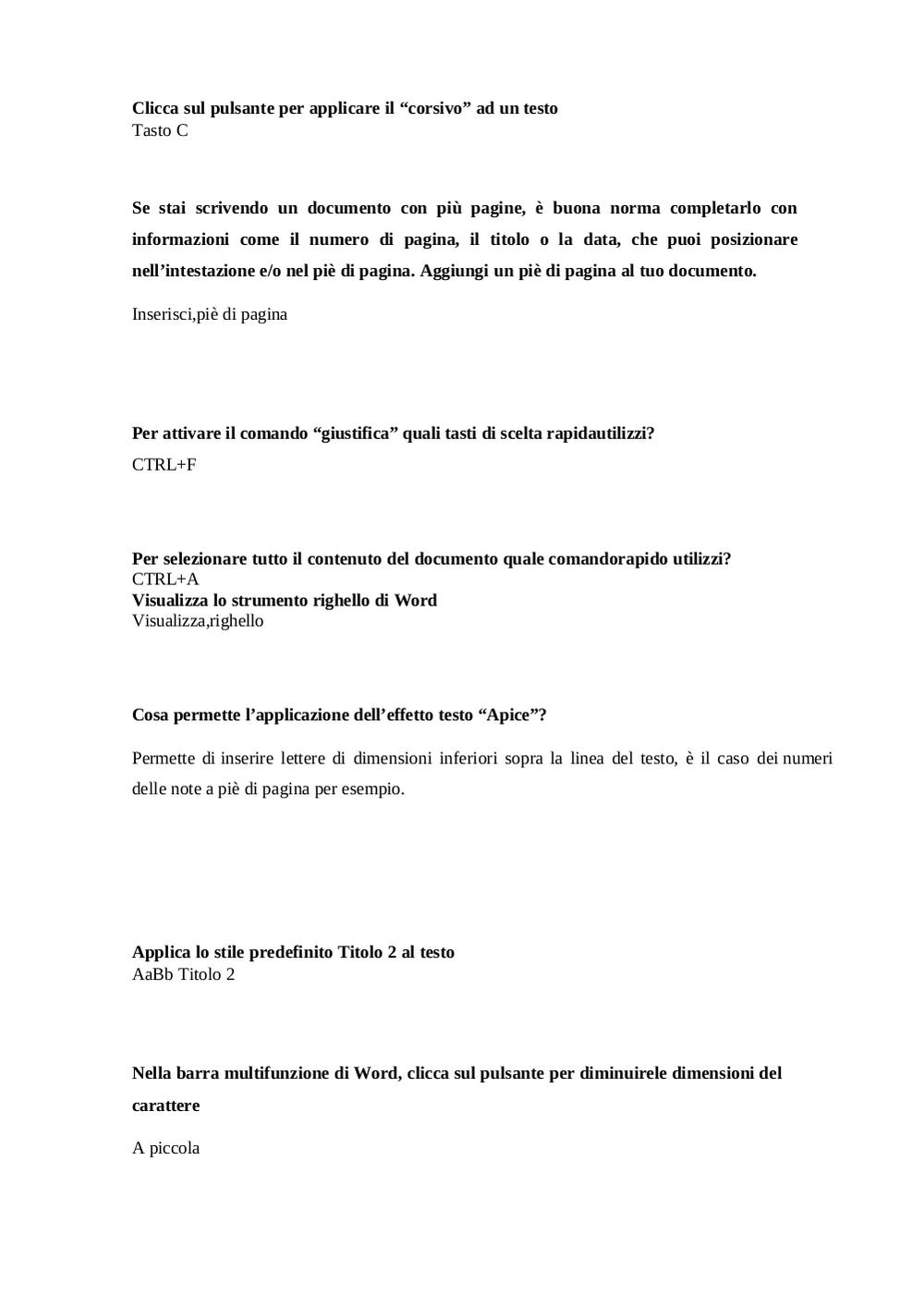 Clicca sul pulsante per applicare il “corsivo” ad un testo
Tasto C

Se stai scrivendo un documento con più pagine, è buona norma completarlo con informazioni come il numero di pagina, il titolo o la data, che puoi posizionare nell’intestazione e/o nel piè di pagina. Aggiungi un piè di pagina al tuo documento.

Inserisci,piè di pagina

Per attivare il comando “giustifica” quali tasti di scelta rapidautilizzi?

CTRL+F

Per selezionare tutto il contenuto del documento quale comandorapido utilizzi?
CTRL+A
Visualizza lo strumento righello di Word
Visualizza,righello

Cosa permette l’applicazione dell’effetto testo “Apice”?

Permette di inserire lettere di dimensioni inferiori sopra la linea del testo, è il caso dei numeri delle note a piè di pagina per esempio.

Applica lo stile predefinito Titolo 2 al testo
AaBb Titolo 2

Nella barra multifunzione di Word, clicca sul pulsante per diminuirele dimensioni del carattere

A piccola